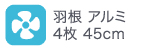 羽根 アルミ
4枚 45cm